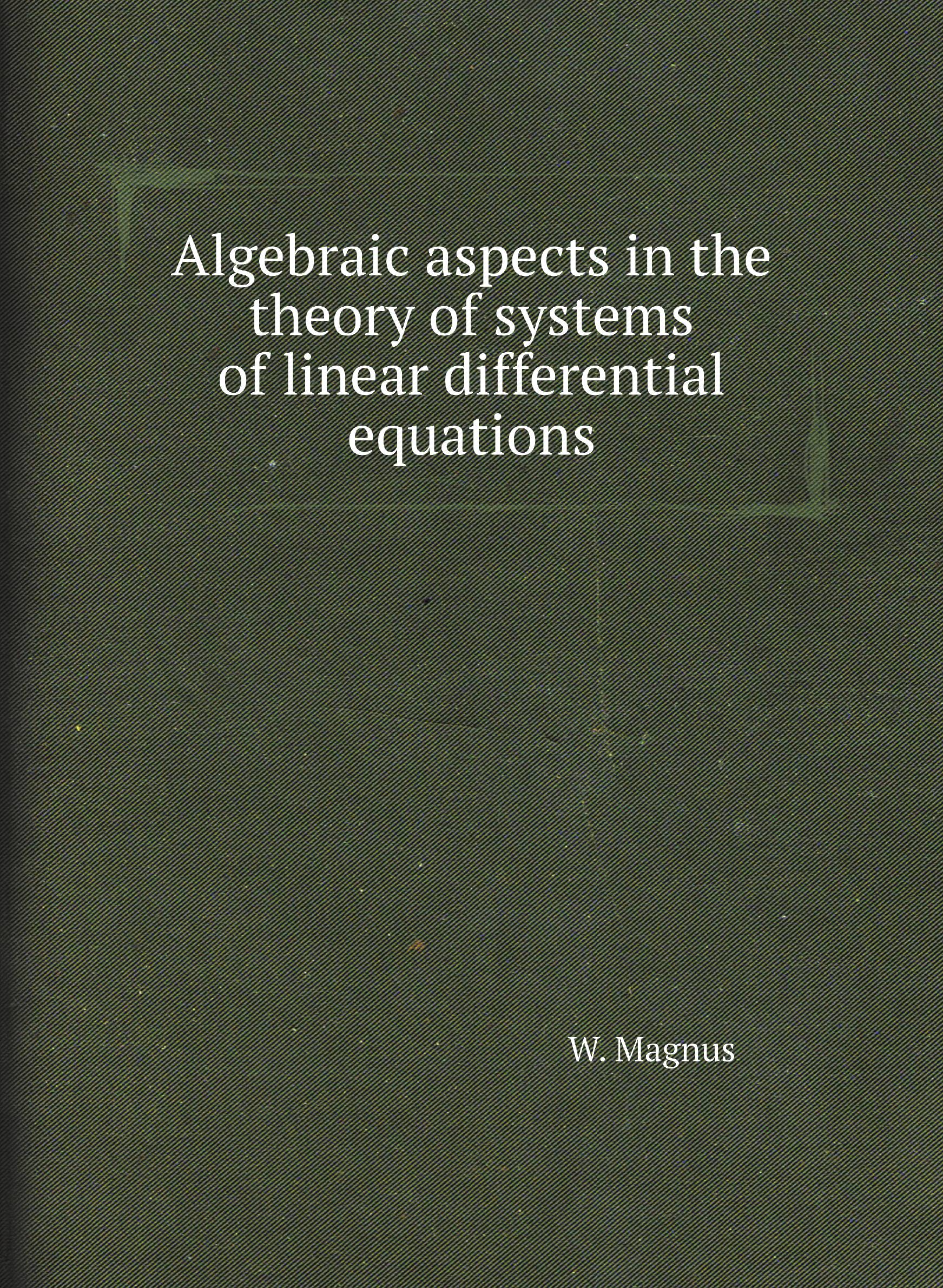 Algebraic aspects in the theory of systems of linear differential equations

W. Magnus